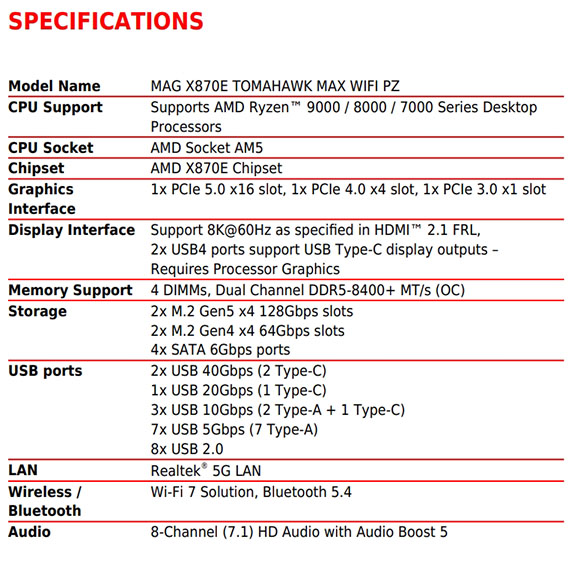 SPECIFICATIONS

| | |
|---|---|
| Model Name | MAG X870E TOMAHAWK MAX WIFI PZ |
| CPU Support | Supports AMD Ryzen™ 9000 / 8000 / 7000 Series Desktop Processors |
| CPU Socket | AMD Socket AM5 |
| Chipset | AMD X870E Chipset |
| Graphics Interface | 1x PCIe 5.0 x16 slot, 1x PCIe 4.0 x4 slot, 1x PCIe 3.0 x1 slot |
| Display Interface | Support 8K@60Hz as specified in HDMI™ 2.1 FRL, 2x USB4 ports support USB Type-C display outputs – Requires Processor Graphics |
| Memory Support | 4 DIMMs, Dual Channel DDR5-8400+ MT/s (OC) |
| Storage | 2x M.2 Gen5 x4 128Gbps slots 2x M.2 Gen4 x4 64Gbps slots 4x SATA 6Gbps ports |
| USB ports | 2x USB 40Gbps (2 Type-C) 1x USB 20Gbps (1 Type-C) 3x USB 10Gbps (2 Type-A + 1 Type-C) 7x USB 5Gbps (7 Type-A) 8x USB 2.0 |
| LAN | Realtek® 5G LAN |
| Wireless / Bluetooth | Wi-Fi 7 Solution, Bluetooth 5.4 |
| Audio | 8-Channel (7.1) HD Audio with Audio Boost 5 |